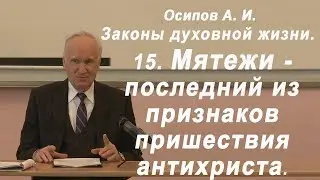 Осипов А. И.
Законы духовной жизни.
15. Мятежи - последний из признаков пришествия антихриста.